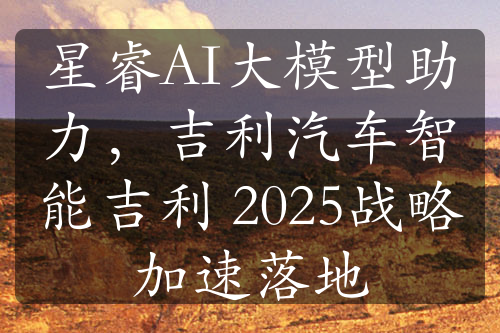 星睿AI大模型助力，吉利汽车智能吉利 2025战略加速落地